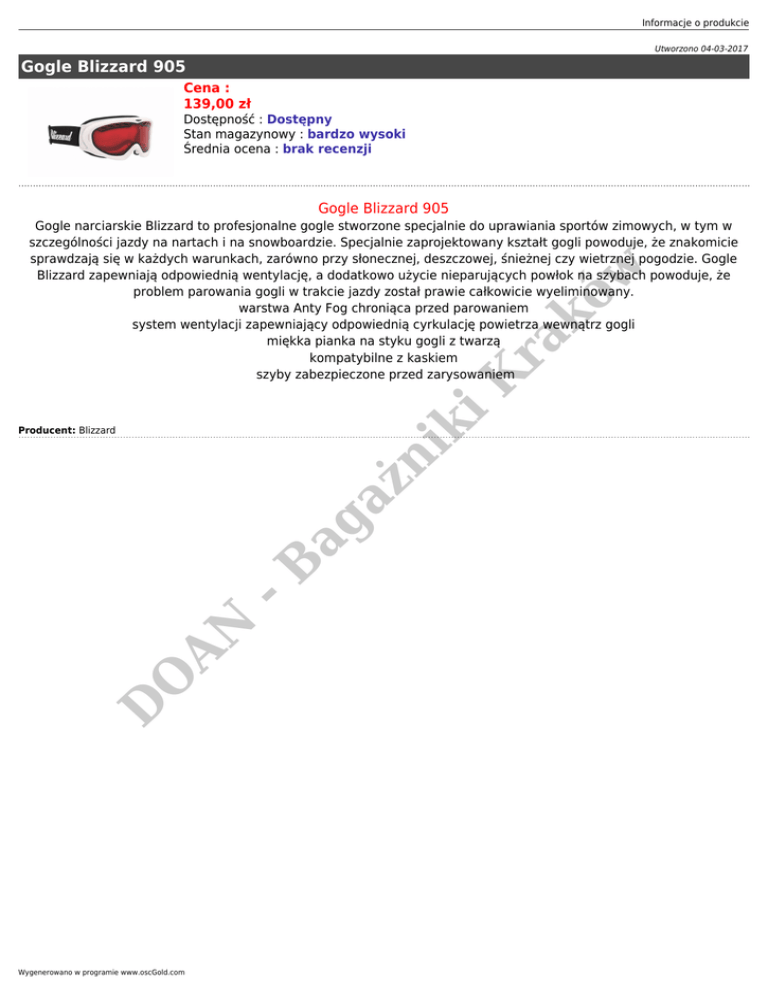 Informacje o produkcie

Utworzono 04-03-2017

Gogle Blizzard 905

Cena :
139,00 zł
Dostępność : Dostępny
Stan magazynowy : bardzo wysoki
Średnia ocena : brak recenzji

Gogle Blizzard 905

Gogle narciarskie Blizzard to profesjonalne gogle stworzone specjalnie do uprawiania sportów zimowych, w tym w szczególności jazdy na nartach i na snowboardzie. Specjalnie zaprojektowany kształt gogli powoduje, że znakomicie sprawdzają się w każdych warunkach, zarówno przy słonecznej, deszczowej, śnieżnej czy wietrznej pogodzie. Gogle Blizzard zapewniają odpowiednią wentylację, a dodatkowo użycie nieparujących powłok na szybach powoduje, że problem parowania gogli w trakcie jazdy został prawie całkowicie wyeliminowany.
warstwa Anty Fog chroniąca przed parowaniem
system wentylacji zapewniający odpowiednią cyrkulację powietrza wewnątrz gogli
miękka pianka na styku gogli z twarzą
kompatybilne z kaskiem
szyby zabezpieczone przed zarysowaniem

Producent: Blizzard

DOAN - Bagażniki Kraków

Wygenerowano w programie www.oscGold.com